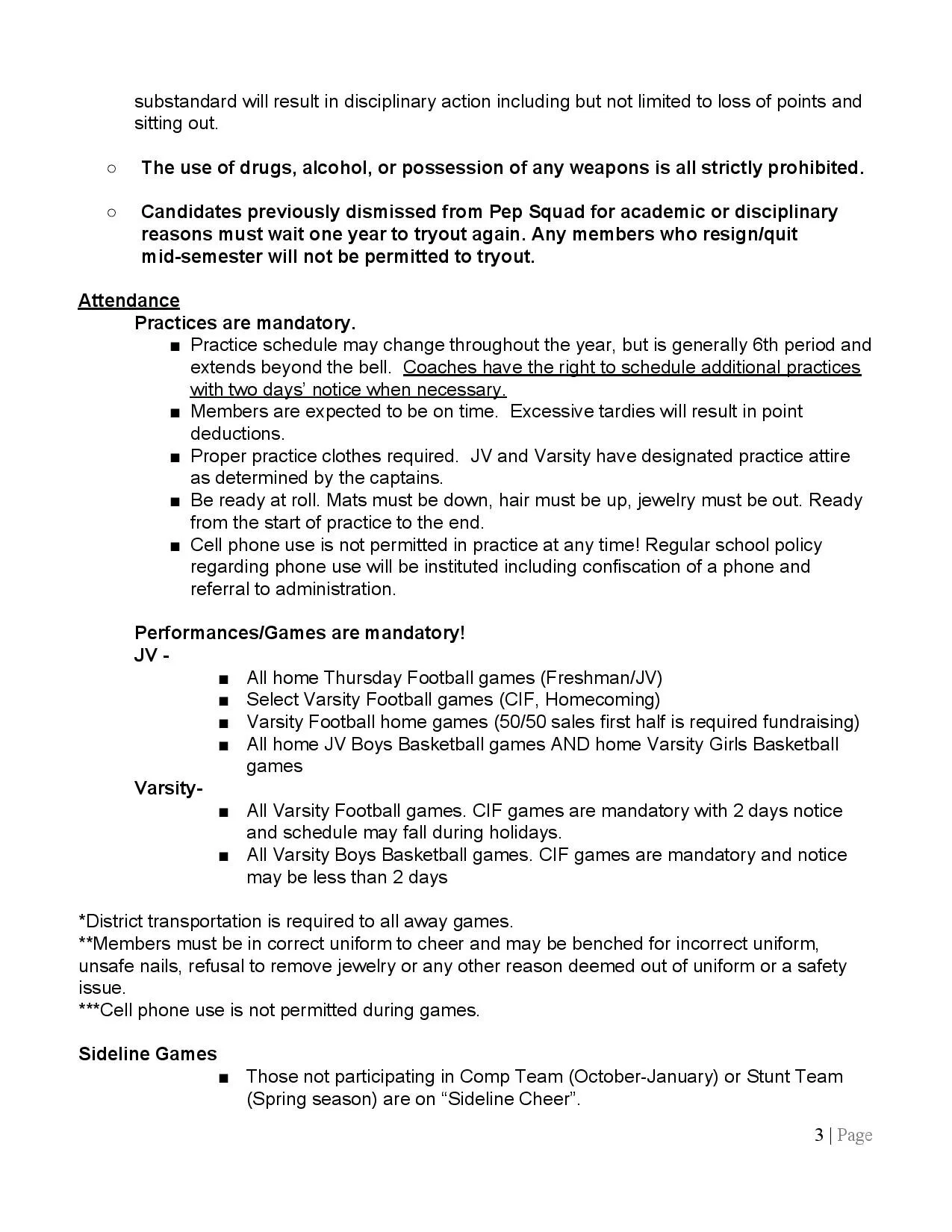 substandard will result in disciplinary action including but not limited to loss of points and sitting out.

○ The use of drugs, alcohol, or possession of any weapons is all strictly prohibited.

○ Candidates previously dismissed from Pep Squad for academic or disciplinary reasons must wait one year to tryout again. Any members who resign/quit mid-semester will not be permitted to tryout.

Attendance
Practices are mandatory.
■ Practice schedule may change throughout the year, but is generally 6th period and extends beyond the bell. Coaches have the right to schedule additional practices with two days' notice when necessary.
■ Members are expected to be on time. Excessive tardies will result in point deductions.
■ Proper practice clothes required. JV and Varsity have designated practice attire as determined by the captains.
■ Be ready at roll. Mats must be down, hair must be up, jewelry must be out. Ready from the start of practice to the end.
■ Cell phone use is not permitted in practice at any time! Regular school policy regarding phone use will be instituted including confiscation of a phone and referral to administration.

Performances/Games are mandatory!
JV -
■ All home Thursday Football games (Freshman/JV)
■ Select Varsity Football games (CIF, Homecoming)
■ Varsity Football home games (50/50 sales first half is required fundraising)
■ All home JV Boys Basketball games AND home Varsity Girls Basketball games
Varsity-
■ All Varsity Football games. CIF games are mandatory with 2 days notice and schedule may fall during holidays.
■ All Varsity Boys Basketball games. CIF games are mandatory and notice may be less than 2 days

*District transportation is required to all away games.
**Members must be in correct uniform to cheer and may be benched for incorrect uniform, unsafe nails, refusal to remove jewelry or any other reason deemed out of uniform or a safety issue.
***Cell phone use is not permitted during games.

Sideline Games
■ Those not participating in Comp Team (October-January) or Stunt Team (Spring season) are on “Sideline Cheer”.

3 | Page